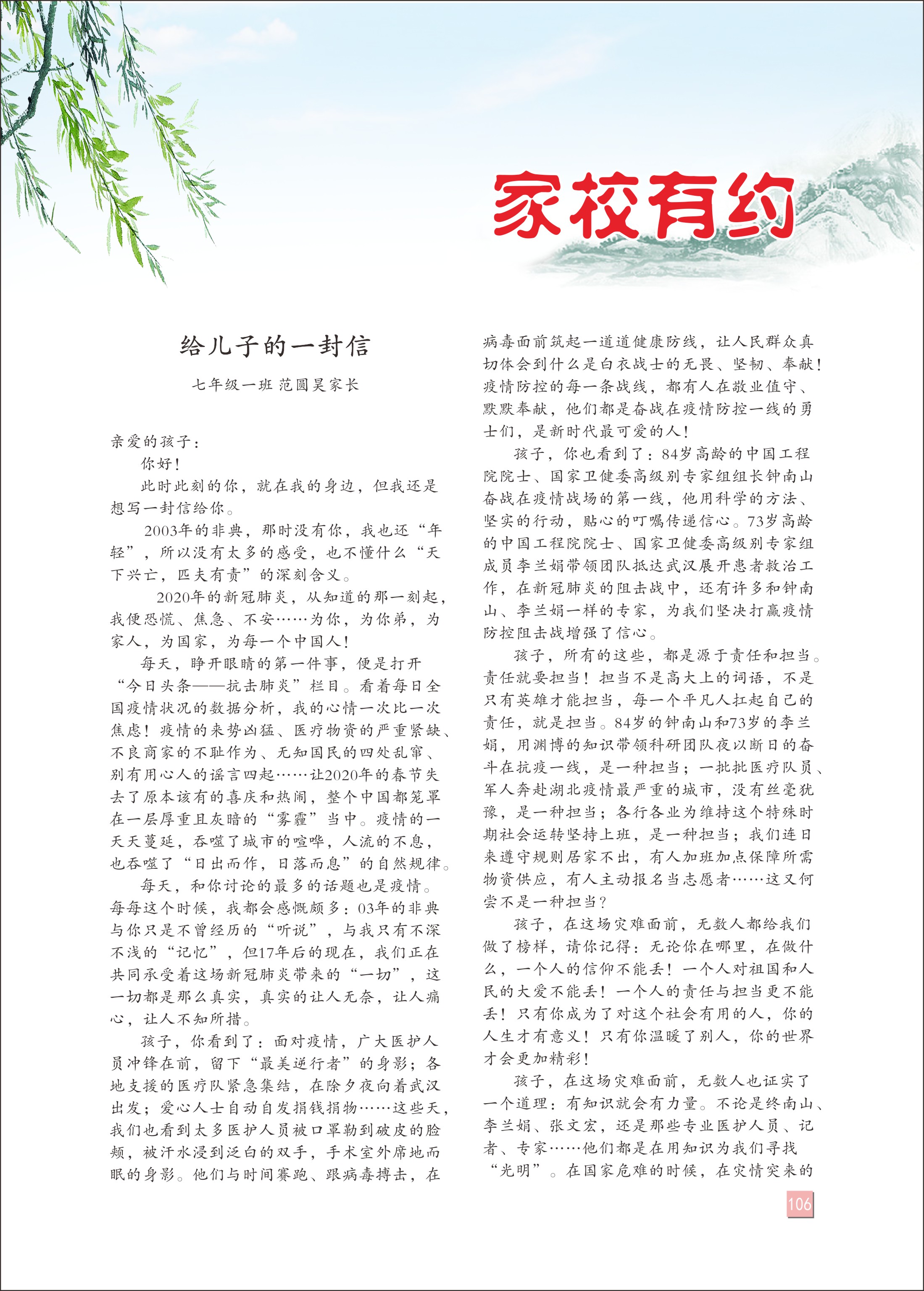 家校有约

给儿子的一封信

七年级一班 范圆昊家长

亲爱的孩子：

你好！

此时此刻的你，就在我的身边，但我还是想写一封信给你。

2003年的非典，那时没有你，我也还“年轻”，所以没有太多的感受，也不懂什么“天下兴亡，匹夫有责”的深刻含义。

2020年的新冠肺炎，从知道的那一刻起，我便恐慌、焦急、不安……为你，为你弟，为家人，为国家，为每一个中国人！

每天，睁开眼睛的第一件事，便是打开“今日头条——抗击肺炎”栏目。看着每日全国疫情状况的数据分析，我的心情一次比一次焦虑！疫情的来势凶猛、医疗物资的严重紧缺、不良商家的不耻作为、无知国民的四处乱窜、别有用心人的谣言四起……让2020年的春节失去了原本该有的喜庆和热闹，整个中国都笼罩在一层厚重且灰暗的“雾霾”当中。疫情的一天天蔓延，吞噬了城市的喧哗，人流的不息，也吞噬了“日出而作，日落而息”的自然规律。

每天，和你讨论的最多的话题也是疫情。每每这个时候，我都会感慨颇多：03年的非典与你只是不曾经历的“听说”，与我只有不深不浅的“记忆”，但17年后的现在，我们正在共同承受着这场新冠肺炎带来的“一切”，这一切都是那么真实，真实的让人无奈，让人痛心，让人不知所措。

孩子，你看到了：面对疫情，广大医护人员冲锋在前，留下“最美逆行者”的身影；各地支援的医疗队紧急集结，在除夕夜向着武汉出发；爱心人士自动自发捐钱捐物……这些天，我们也看到太多医护人员被口罩勒到破皮的脸颊，被汗水浸到泛白的双手，手术室外席地而眠的身影。他们与时间赛跑、跟病毒搏击，在病毒面前筑起一道道健康防线，让人民群众真切体会到什么是白衣战士的无畏、坚韧、奉献！疫情防控的每一条战线，都有人在敬业值守、默默奉献，他们都是奋战在疫情防控一线的勇士们，是新时代最可爱的人！

孩子，你也看到了：84岁高龄的中国工程院院士、国家卫健委高级别专家组组长钟南山奋战在疫情战场的第一线，他用科学的方法、坚实的行动，贴心的叮嘱传递信心。73岁高龄的中国工程院院士、国家卫健委高级别专家组成员李兰娟带领团队抵达武汉展开患者救治工作，在新冠肺炎的阻击战中，还有许多和钟南山、李兰娟一样的专家，为我们坚决打赢疫情防控阻击战增强了信心。

孩子，所有的这些，都是源于责任和担当。责任就要担当！担当不是高大上的词语，不是只有英雄才能担当，每一个平凡人扛起自己的责任，就是担当。84岁的钟南山和73岁的李兰娟，用渊博的知识带领科研团队夜以断日的奋斗在抗疫一线，是一种担当；一批批医疗队员、军人奔赴湖北疫情最严重的城市，没有丝毫犹豫，是一种担当；各行各业为维持这个特殊时期社会运转坚持上班，是一种担当；我们连日来遵守规则居家不出，有人加班加点保障所需物资供应，有人主动报名当志愿者……这又何尝不是一种担当？

孩子，在这场灾难面前，无数人都给我们做了榜样，请你记得：无论你在哪里，在做什么，一个人的信仰不能丢！一个人对祖国和人民的大爱不能丢！一个人的责任与担当更不能丢！只有你成为了对这个社会有用的人，你的人生才有意义！只有你温暖了别人，你的世界才会更加精彩！

孩子，在这场灾难面前，无数人也证实了一个道理：有知识就会有力量。不论是终南山、李兰娟、张文宏，还是那些专业医护人员、记者、专家……他们都是在用知识为我们寻找“光明”。在国家危难的时候，在灾情突来的

106